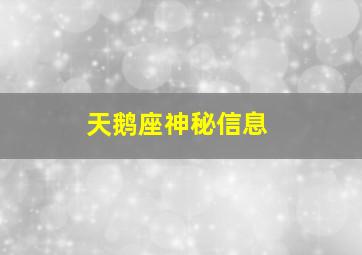 天鹅座神秘信息